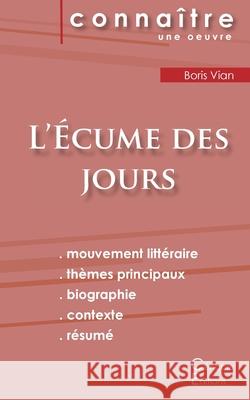 connaître
une oeuvre

Boris Vian

L'Écume des jours

. mouvement littéraire
. thèmes principaux
. biographie
. contexte
. résumé

Kraina Książek